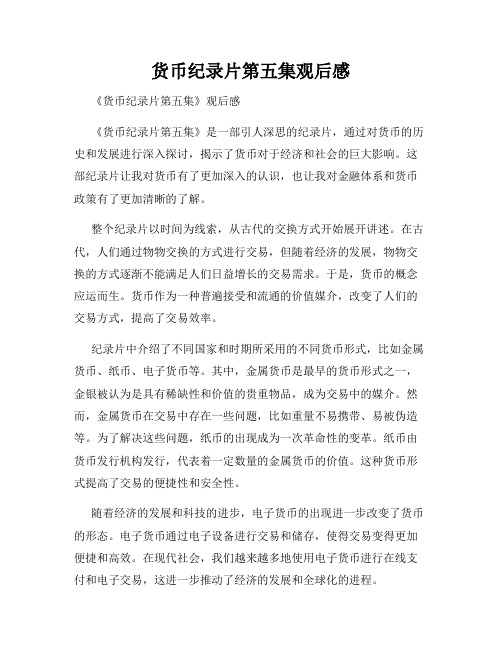 货币纪录片第五集观后感

《货币纪录片第五集》观后感

《货币纪录片第五集》是一部引人深思的纪录片，通过对货币的历史和发展进行深入探讨，揭示了货币对于经济和社会的巨大影响。这部纪录片让我对货币有了更加深入的认识，也让我对金融体系和货币政策有了更加清晰的了解。

整个纪录片以时间为线索，从古代的交换方式开始展开讲述。在古代，人们通过物物交换的方式进行交易，但随着经济的发展，物物交换的方式逐渐不能满足人们日益增长的交易需求。于是，货币的概念应运而生。货币作为一种普遍接受和流通的价值媒介，改变了人们的交易方式，提高了交易效率。

纪录片中介绍了不同国家和时期所采用的不同货币形式，比如金属货币、纸币、电子货币等。其中，金属货币是最早的货币形式之一，金银被认为是具有稀缺性和价值的贵重物品，成为交易中的媒介。然而，金属货币在交易中存在一些问题，比如重量不易携带、易被伪造等。为了解决这些问题，纸币的出现成为一次革命性的变革。纸币由货币发行机构发行，代表着一定数量的金属货币的价值。这种货币形式提高了交易的便捷性和安全性。

随着经济的发展和科技的进步，电子货币的出现进一步改变了货币的形态。电子货币通过电子设备进行交易和储存，使得交易变得更加便捷和高效。在现代社会，我们越来越多地使用电子货币进行在线支付和电子交易，这进一步推动了经济的发展和全球化的进程。